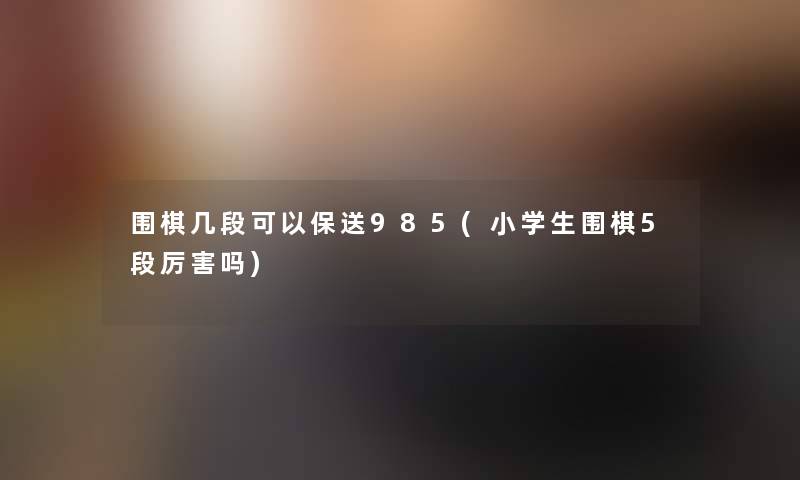 围棋几段可以保送985（小学生围棋5段厉害吗）